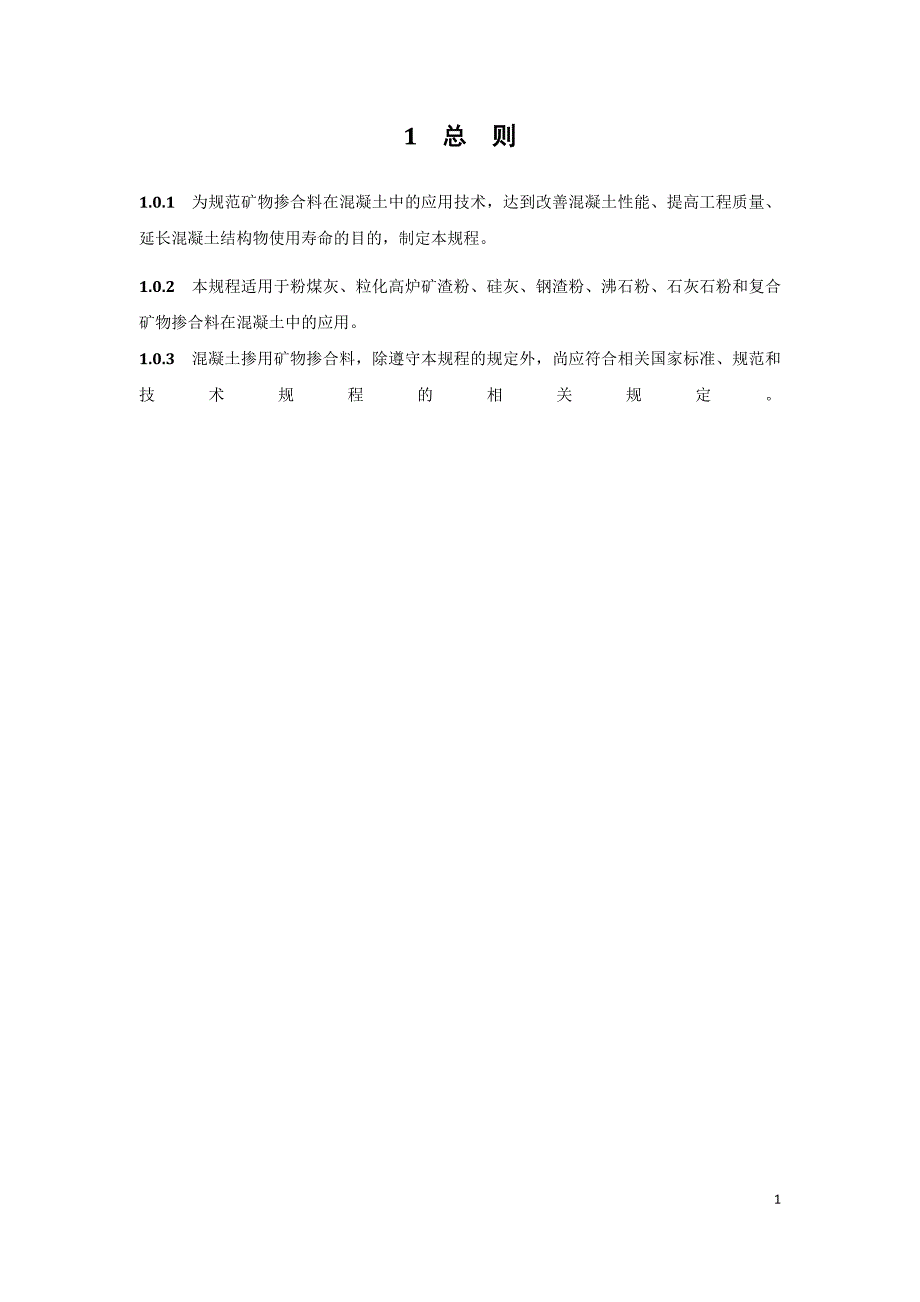 1 总 则

1.0.1 为规范矿物掺合料在混凝土中的应用技术，达到改善混凝土性能、提高工程质量、延长混凝土结构物使用寿命的目的，制定本规程。

1.0.2 本规程适用于粉煤灰、粒化高炉矿渣粉、硅灰、钢渣粉、沸石粉、石灰石粉和复合矿物掺合料在混凝土中的应用。

1.0.3 混凝土掺用矿物掺合料，除遵守本规程的规定外，尚应符合相关国家标准、规范和技术规程的相关规定。

1